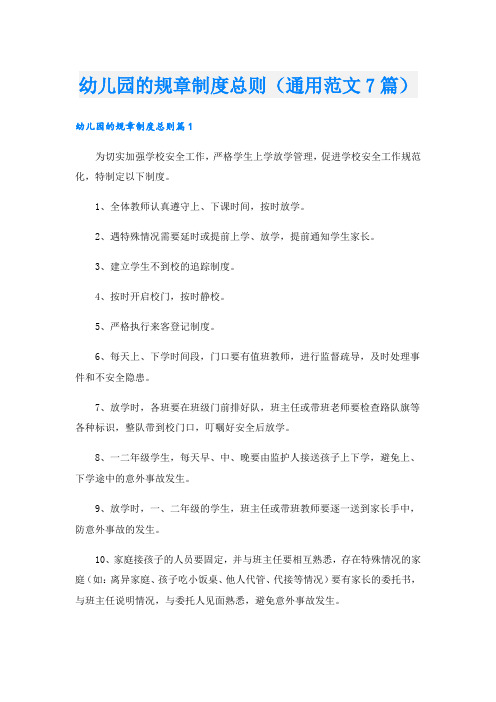 幼儿园的规章制度总则（通用范文7篇）

幼儿园的规章制度总则篇1

为切实加强学校安全工作，严格学生上学放学管理，促进学校安全工作规范化，特制定以下制度。

1、全体教师认真遵守上、下课时间，按时放学。

2、遇特殊情况需要延时或提前上学、放学，提前通知学生家长。

3、建立学生不到校的追踪制度。

4、按时开启校门，按时静校。

5、严格执行来客登记制度。

6、每天上、下学时间段，门口要有值班教师，进行监督疏导，及时处理事件和不安全隐患。

7、放学时，各班要在班级门前排好队，班主任或带班老师要检查路队旗等各种标识，整队带到校门口，叮嘱好安全后放学。

8、一二年级学生，每天早、中、晚要由监护人接送孩子上下学，避免上、下学途中的意外事故发生。

9、放学时，一、二年级的学生，班主任或带班教师要逐一送到家长手中，防意外事故的发生。

10、家庭接孩子的人员要固定，并与班主任要相互熟悉，存在特殊情况的家庭（如：离异家庭、孩子吃小饭桌、他人代管、代接等情况）要有家长的委托书，与班主任说明情况，与委托人见面熟悉，避免意外事故发生。